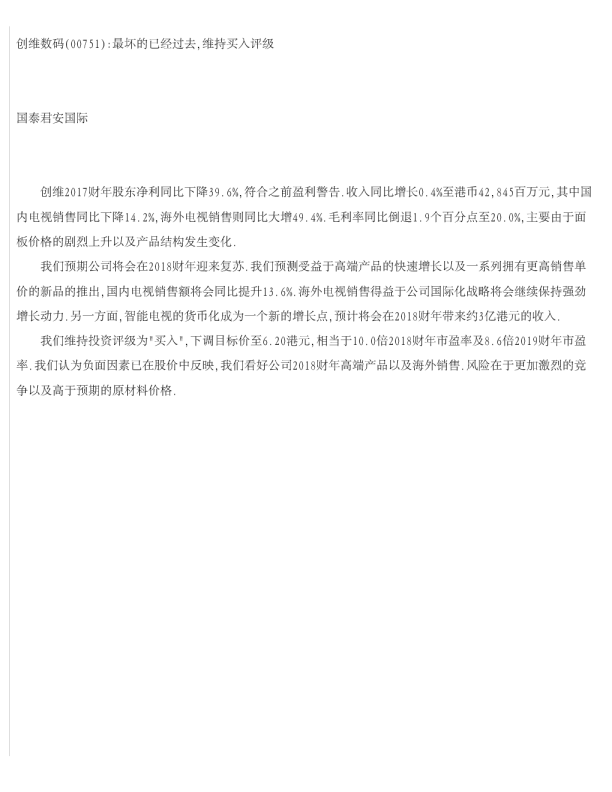 创维数码(00751):最坏的已经过去,维持买入评级

国泰君安国际

创维2017财年股东净利同比下降39.6%,符合之前盈利警告.收入同比增长0.4%至港币42,845百万元,其中国内电视销售同比下降14.2%,海外电视销售则同比大增49.4%.毛利率同比倒退1.9个百分点至20.0%,主要由于面板价格的剧烈上升以及产品结构发生变化.

我们预期公司将会在2018财年迎来复苏.我们预测受益于高端产品的快速增长以及一系列拥有更高销售单价的新品的推出,国内电视销售额将会同比提升13.6%.海外电视销售得益于公司国际化战略将会继续保持强劲增长动力.另一方面,智能电视的货币化成为一个新的增长点,预计将会在2018财年带来约3亿港元的收入.

我们维持投资评级为"买入",下调目标价至6.20港元,相当于10.0倍2018财年市盈率及8.6倍2019财年市盈率.我们认为负面因素已在股价中反映,我们看好公司2018财年高端产品以及海外销售.风险在于更加激烈的竞争以及高于预期的原材料价格.